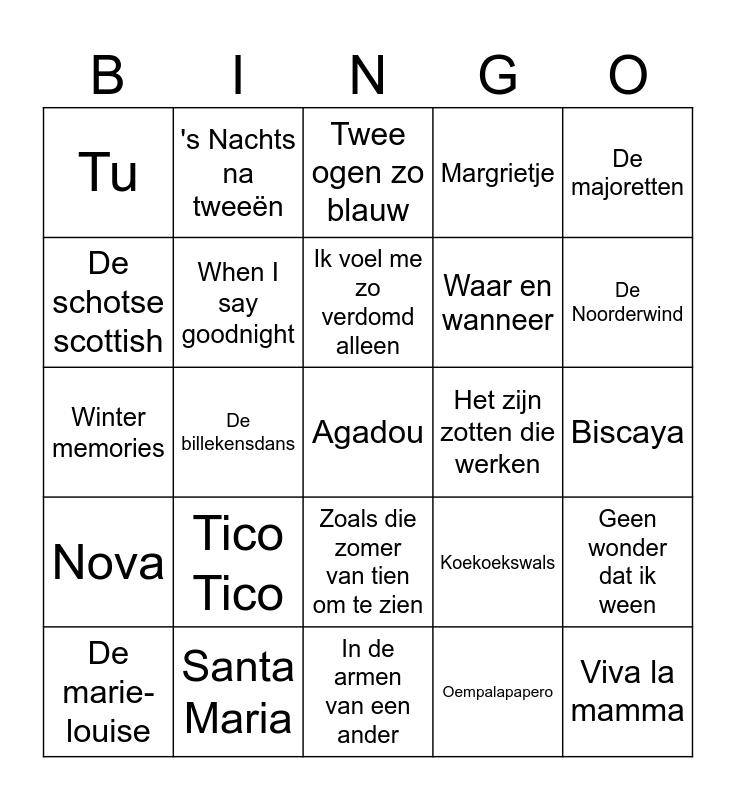 | B | I | N | G | O |
|---|---|---|---|---|
| Tu | 's Nachts na tweeën | Twee ogen zo blauw | Margrietje | De majoretten |
| De schotse scottish | When I say goodnight | Ik voel me zo verdomd alleen | Waar en wanneer | De Noorderwind |
| Winter memories | De billekensdans | Agadou | Het zijn zotten die werken | Biscaya |
| Nova | Tico Tico | Zoals die zomer van tien om te zien | Koekoekswals | Geen wonder dat ik ween |
| De marie-louise | Santa Maria | In de armen van een ander | Oempalapapero | Viva la mamma |